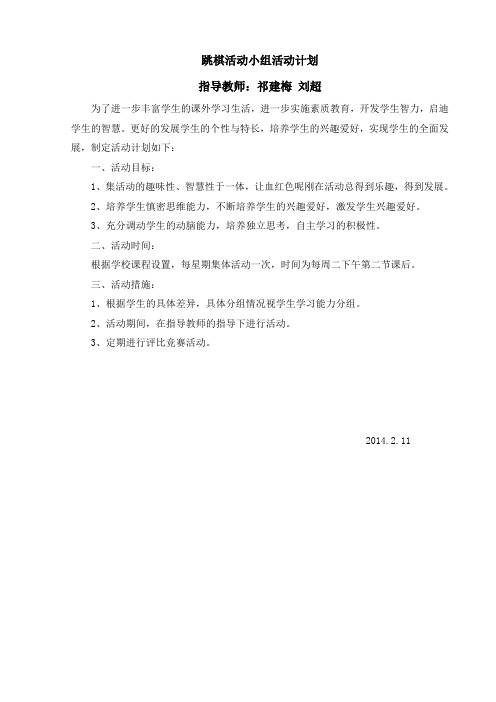 跳棋活动小组活动计划

指导教师：祁建梅 刘超

为了进一步丰富学生的课外学习生活，进一步实施素质教育，开发学生智力，启迪学生的智慧。更好的发展学生的个性与特长，培养学生的兴趣爱好，实现学生的全面发展，制定活动计划如下：

一、活动目标：

1、集活动的趣味性、智慧性于一体，让血红色呢刚在活动总得到乐趣，得到发展。

2、培养学生慎密思维能力，不断培养学生的兴趣爱好，激发学生兴趣爱好。

3、充分调动学生的动脑能力，培养独立思考，自主学习的积极性。

二、活动时间：

根据学校课程设置，每星期集体活动一次，时间为每周二下午第二节课后。

三、活动措施：

1、根据学生的具体差异，具体分组情况视学生学习能力分组。

2、活动期间，在指导教师的指导下进行活动。

3、定期进行评比竞赛活动。

2014. 2. 11